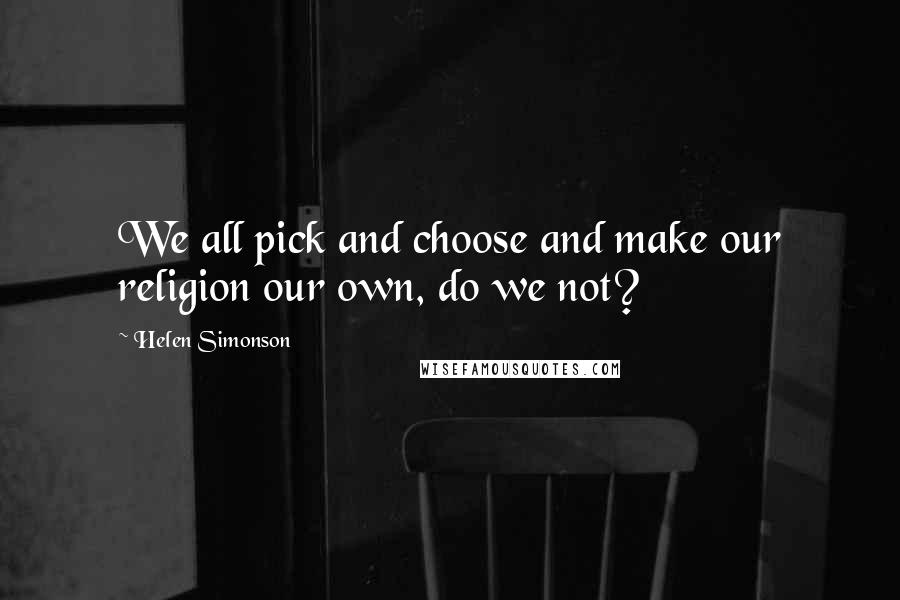 We all pick and choose and make our religion our own, do we not?

~ Helen Simonson

WISEFAMOUSQUOTES.COM